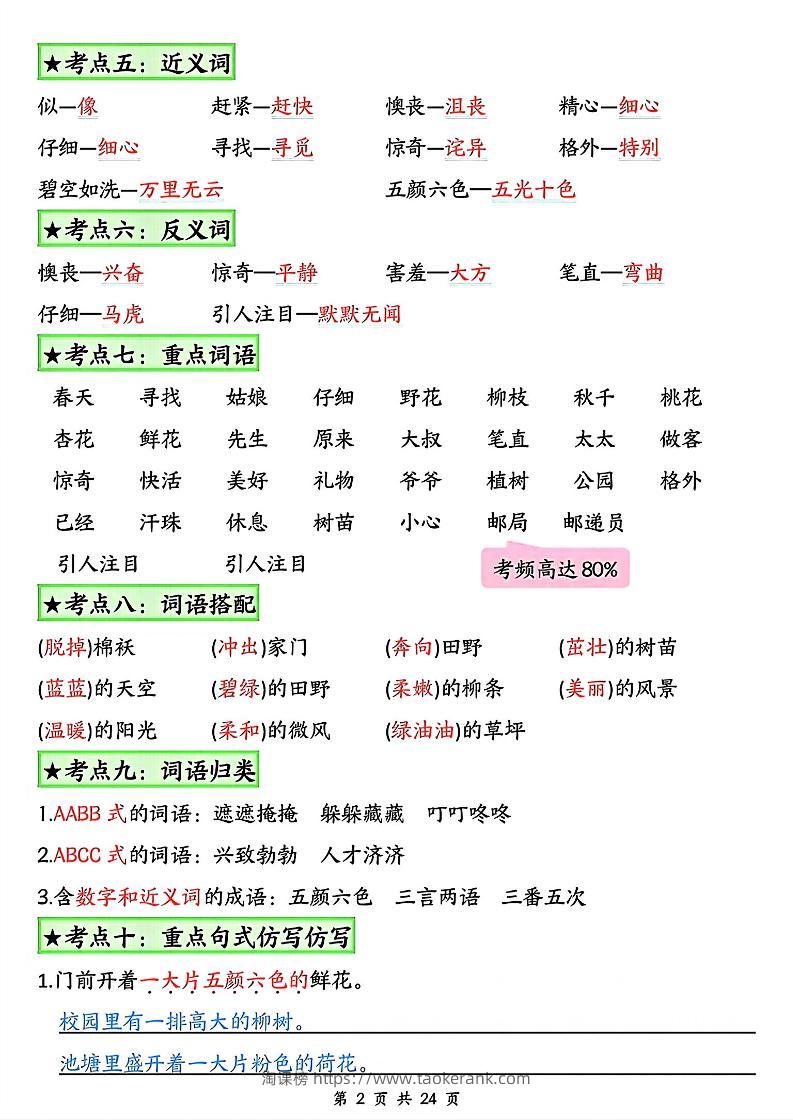 ★考点五：近义词

似—像　　赶紧—赶快　　懊丧—沮丧　　精心—细心

仔细—细心　　寻找—寻觅　　惊奇—诧异　　格外—特别

碧空如洗—万里无云　　五颜六色—五光十色

★考点六：反义词

懊丧—兴奋　　惊奇—平静　　害羞—大方　　笔直—弯曲

仔细—马虎　　引人注目—默默无闻

★考点七：重点词语

春天　寻找　姑娘　仔细　野花　柳枝　秋千　桃花

杏花　鲜花　先生　原来　大叔　笔直　太太　做客

惊奇　快活　美好　礼物　爷爷　植树　公园　格外

已经　汗珠　休息　树苗　小心　邮局　邮递员

引人注目　　引人注目

考频高达 80%

★考点八：词语搭配

(脱掉)棉袄　(冲出)家门　(奔向)田野　(茁壮)的树苗

(蓝蓝)的天空　(碧绿)的田野　(柔嫩)的柳条　(美丽)的风景

(温暖)的阳光　(柔和)的微风　(绿油油)的草坪

★考点九：词语归类

1.AABB 式的词语：遮遮掩掩　躲躲藏藏　叮叮咚咚

2.ABCC 式的词语：兴致勃勃　人才济济

3.含数字和近义词的成语：五颜六色　三言两语　三番五次

★考点十：重点句式仿写仿写

1.门前开着一大片五颜六色的鲜花。

校园里有一排高大的柳树。

池塘里盛开着一大片粉色的荷花。

淘课榜 https://www.taokerank.com

第 2 页 共 24 页